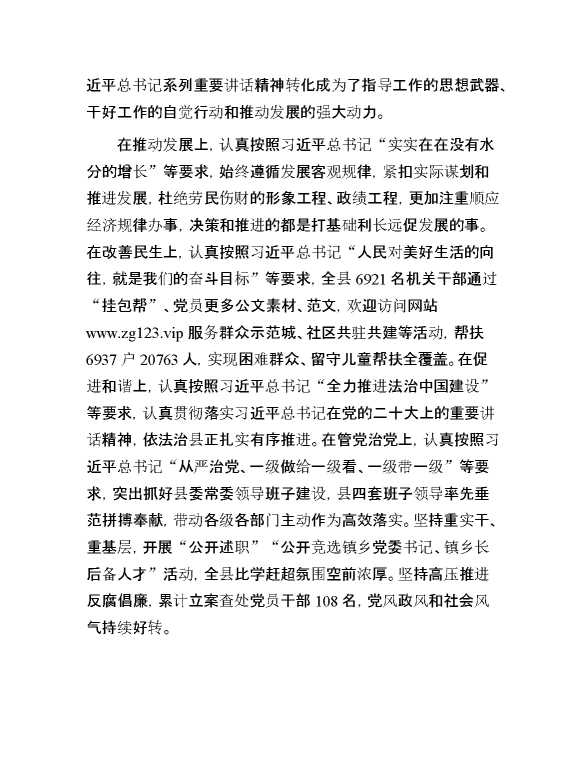 近平总书记系列重要讲话精神转化成为了指导工作的思想武器、干好工作的自觉行动和推动发展的强大动力。

在推动发展上，认真按照习近平总书记“实实在在没有水分的增长”等要求，始终遵循发展客观规律，紧扣实际谋划和推进发展，杜绝劳民伤财的形象工程、政绩工程，更加注重顺应经济规律办事，决策和推进的都是打基础利长远促发展的事。在改善民生上，认真按照习近平总书记“人民对美好生活的向往，就是我们的奋斗目标”等要求，全县 6921 名机关干部通过“挂包帮”、党员更多公文素材、范文，欢迎访问网站 www.zg123.vip 服务群众示范城、社区共驻共建等活动，帮扶 6937 户 20763 人，实现困难群众、留守儿童帮扶全覆盖。在促进和谐上，认真按照习近平总书记“全力推进法治中国建设”等要求，认真贯彻落实习近平总书记在党的二十大上的重要讲话精神，依法治县正扎实有序推进。在管党治党上，认真按照习近平总书记“从严治党、一级做给一级看、一级带一级”等要求，突出抓好县委常委领导班子建设，县四套班子领导率先垂范拼搏奉献，带动各级各部门主动作为高效落实。坚持重实干、重基层，开展“公开述职”“公开竞选镇乡党委书记、镇乡长后备人才”活动，全县比学赶超氛围空前浓厚。坚持高压推进反腐倡廉，累计立案查处党员干部 108 名，党风政风和社会风气持续好转。